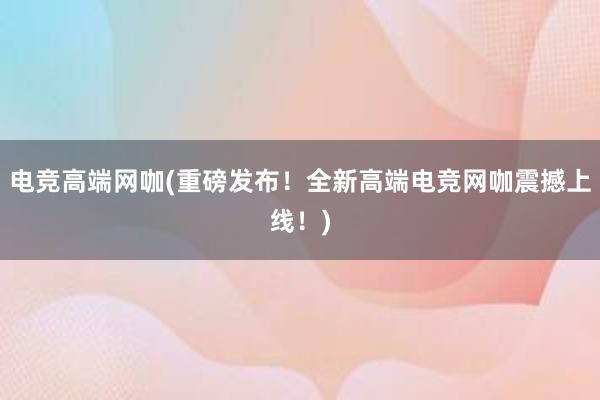 电竞高端网咖(重磅发布！全新高端电竞网咖震撼上线！)